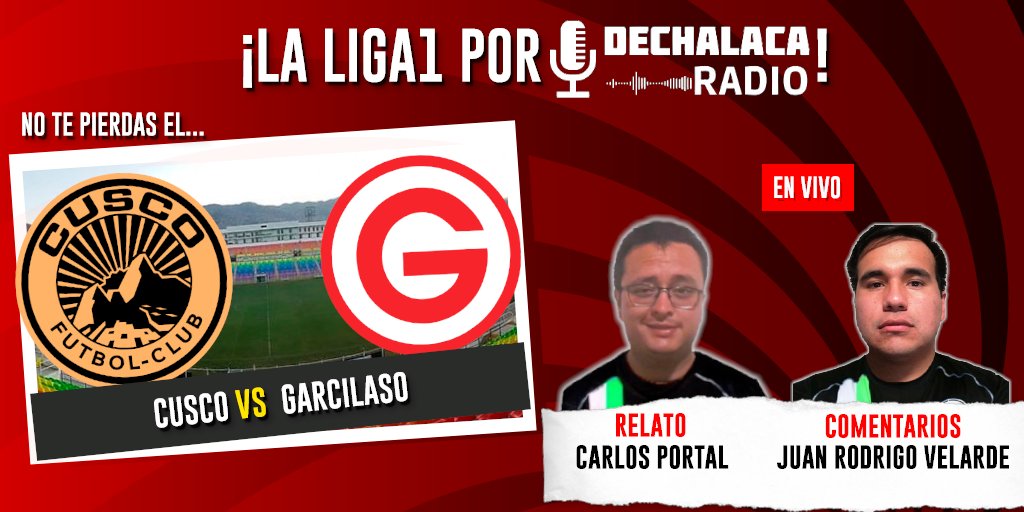 ¡LA LIGA1 POR DECHALACA RADIO!

NO TE PIERDAS EL...

CUSCO FUTBOL-CLUB

G

CUSCO VS GARCILASO

EN VIVO

RELATO
CARLOS PORTAL

COMENTARIOS
JUAN RODRIGO VELARDE